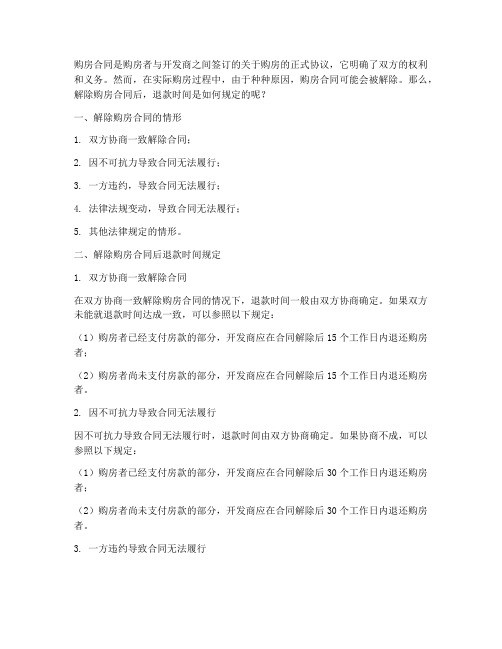 购房合同是购房者与开发商之间签订的关于购房的正式协议，它明确了双方的权利和义务。然而，在实际购房过程中，由于种种原因，购房合同可能会被解除。那么，解除购房合同后，退款时间是如何规定的呢？

一、解除购房合同的情形

1. 双方协商一致解除合同；

2. 因不可抗力导致合同无法履行；

3. 一方违约，导致合同无法履行；

4. 法律法规变动，导致合同无法履行；

5. 其他法律规定的情形。

二、解除购房合同后退款时间规定

1. 双方协商一致解除合同

在双方协商一致解除购房合同的情况下，退款时间一般由双方协商确定。如果双方未能就退款时间达成一致，可以参照以下规定：

（1）购房者已经支付房款的部分，开发商应在合同解除后 15 个工作日内退还购房者；

（2）购房者尚未支付房款的部分，开发商应在合同解除后 15 个工作日内退还购房者。

2. 因不可抗力导致合同无法履行

因不可抗力导致合同无法履行时，退款时间由双方协商确定。如果协商不成，可以参照以下规定：

（1）购房者已经支付房款的部分，开发商应在合同解除后 30 个工作日内退还购房者；

（2）购房者尚未支付房款的部分，开发商应在合同解除后 30 个工作日内退还购房者。

3. 一方违约导致合同无法履行